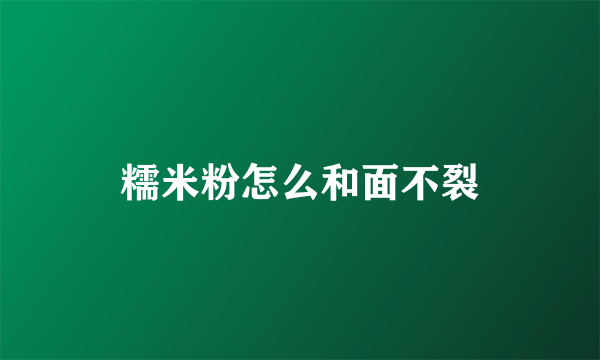 糯米粉怎么和面不裂